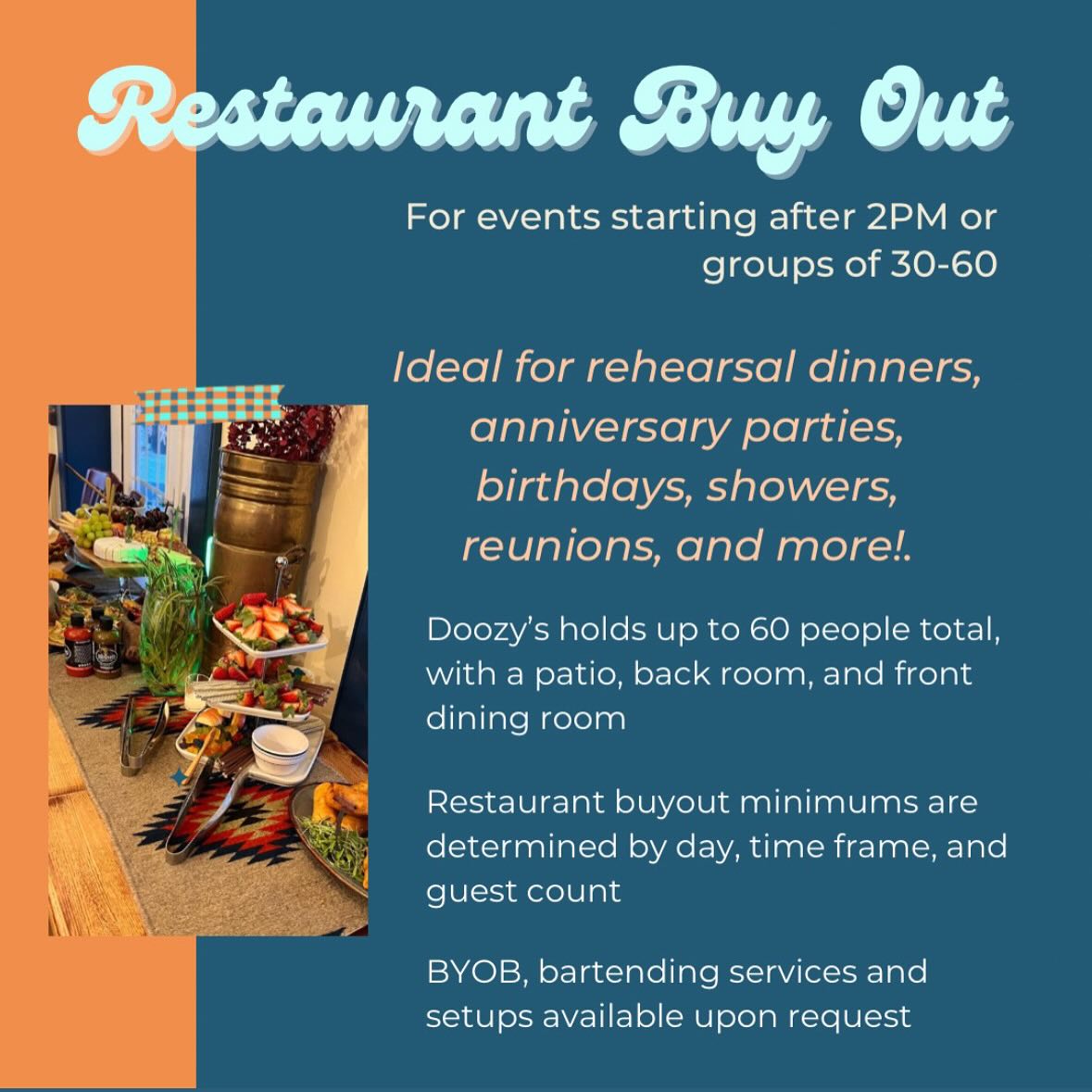 Restaurant Buy Out

For events starting after 2PM or groups of 30-60

Ideal for rehearsal dinners, anniversary parties, birthdays, showers, reunions, and more!.

Doozy's holds up to 60 people total, with a patio, back room, and front dining room

Restaurant buyout minimums are determined by day, time frame, and guest count

BYOB, bartending services and setups available upon request